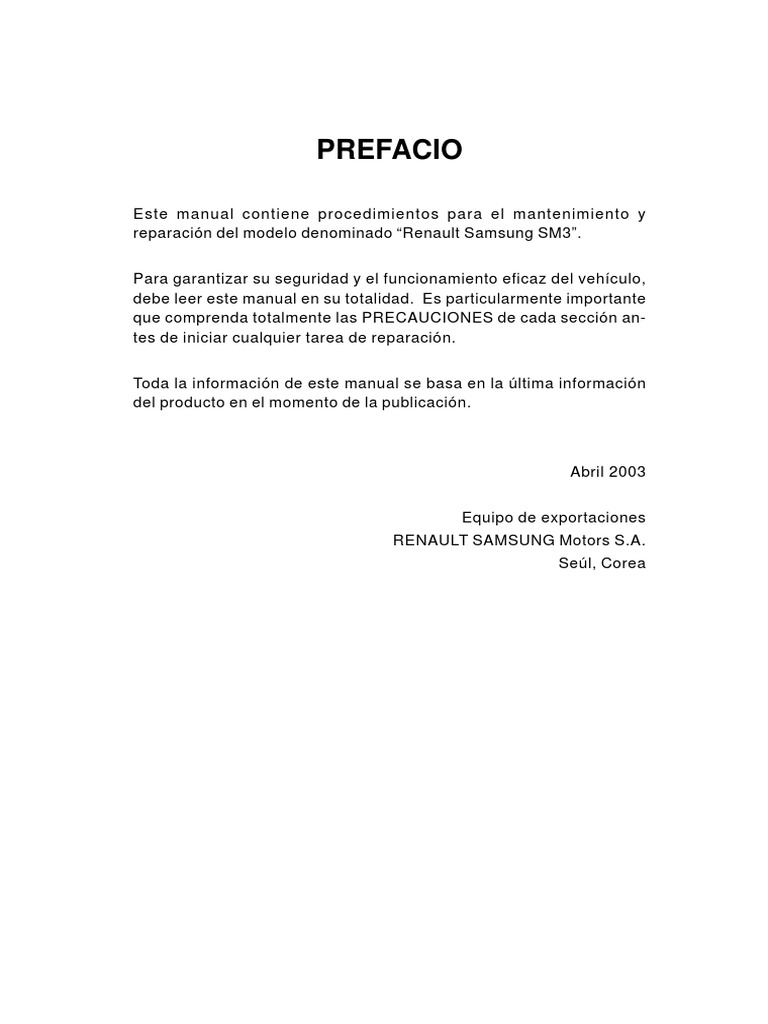 PREFACIO

Este manual contiene procedimientos para el mantenimiento y reparación del modelo denominado “Renault Samsung SM3”.

Para garantizar su seguridad y el funcionamiento eficaz del vehículo, debe leer este manual en su totalidad. Es particularmente importante que comprenda totalmente las PRECAUCIONES de cada sección antes de iniciar cualquier tarea de reparación.

Toda la información de este manual se basa en la última información del producto en el momento de la publicación.

Abril 2003

Equipo de exportaciones
RENAULT SAMSUNG Motors S.A.
Seúl, Corea